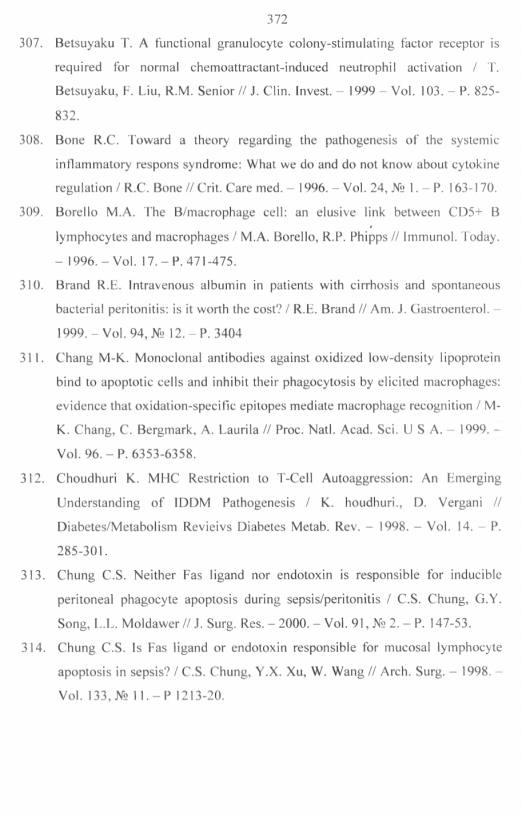 372

307. Betsuyaku T. A functional granulocyte colony-stimulating factor receptor is required for normal chemoattractant-induced neutrophil activation / T. Betsuyaku, F. Liu, R.M. Senior // J. Clin. Invest. – 1999 – Vol. 103. – P. 825-832.

308. Bone R.C. Toward a theory regarding the pathogenesis of the systemic inflammatory respons syndrome: What we do and do not know about cytokine regulation / R.C. Bone // Crit. Care med. – 1996. – Vol. 24, № 1. – P. 163-170.

309. Borello M.A. The B/macrophage cell: an elusive link between CD5+ B lymphocytes and macrophages / M.A. Borello, R.P. Phipps // Immunol. Today. – 1996. – Vol. 17. – P. 471-475.

310. Brand R.E. Intravenous albumin in patients with cirrhosis and spontaneous bacterial peritonitis: is it worth the cost? / R.E. Brand // Am. J. Gastroenterol. – 1999. – Vol. 94, № 12. – P. 3404

311. Chang M-K. Monoclonal antibodies against oxidized low-density lipoprotein bind to apoptotic cells and inhibit their phagocytosis by elicited macrophages: evidence that oxidation-specific epitopes mediate macrophage recognition / M-K. Chang, C. Bergmark, A. Laurila // Proc. Natl. Acad. Sci. U S A. – 1999. – Vol. 96. – P. 6353-6358.

312. Choudhuri K. MHC Restriction to T-Cell Autoaggression: An Emerging Understanding of IDDM Pathogenesis / K. houdhuri., D. Vergani // Diabetes/Metabolism Revieivs Diabetes Metab. Rev. – 1998. – Vol. 14. – P. 285-301.

313. Chung C.S. Neither Fas ligand nor endotoxin is responsible for inducible peritoneal phagocyte apoptosis during sepsis/peritonitis / C.S. Chung, G.Y. Song, L.L. Moldawer // J. Surg. Res. – 2000. – Vol. 91, № 2. – P. 147-53.

314. Chung C.S. Is Fas ligand or endotoxin responsible for mucosal lymphocyte apoptosis in sepsis? / C.S. Chung, Y.X. Xu, W. Wang // Arch. Surg. – 1998. – Vol. 133, № 11. – P 1213-20.